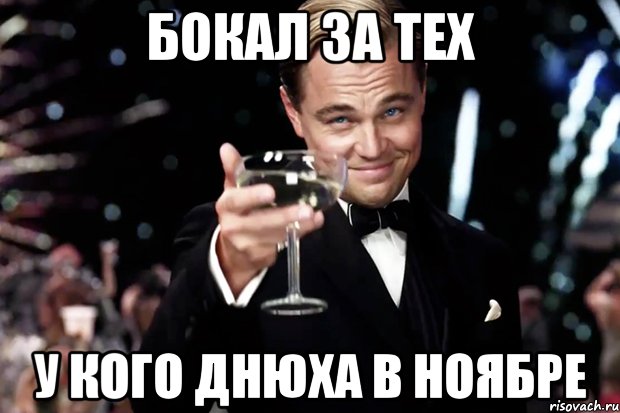 БОКАЛ ЗА ТЕХ

У КОГО ДНЮХА В НОЯБРЕ

risovach.ru